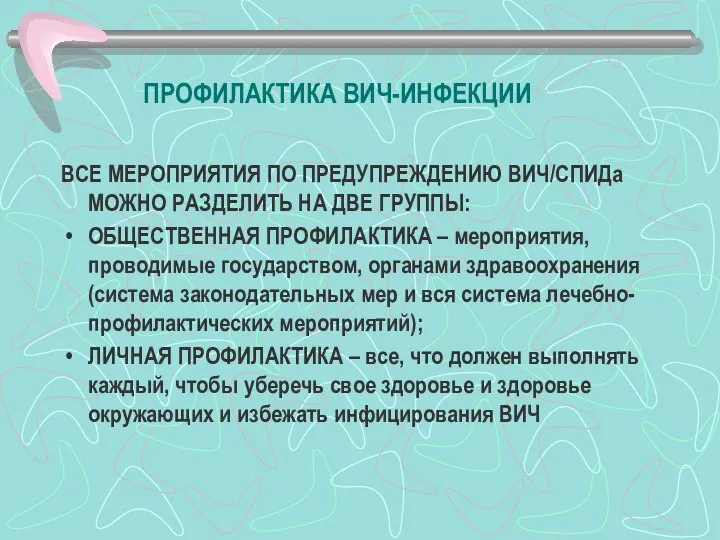 ПРОФИЛАКТИКА ВИЧ-ИНФЕКЦИИ

ВСЕ МЕРОПРИЯТИЯ ПО ПРЕДУПРЕЖДЕНИЮ ВИЧ/СПИДа МОЖНО РАЗДЕЛИТЬ НА ДВЕ ГРУППЫ:

• ОБЩЕСТВЕННАЯ ПРОФИЛАКТИКА – мероприятия, проводимые государством, органами здравоохранения (система законодательных мер и вся система лечебно-профилактических мероприятий);

• ЛИЧНАЯ ПРОФИЛАКТИКА – все, что должен выполнять каждый, чтобы уберечь свое здоровье и здоровье окружающих и избежать инфицирования ВИЧ